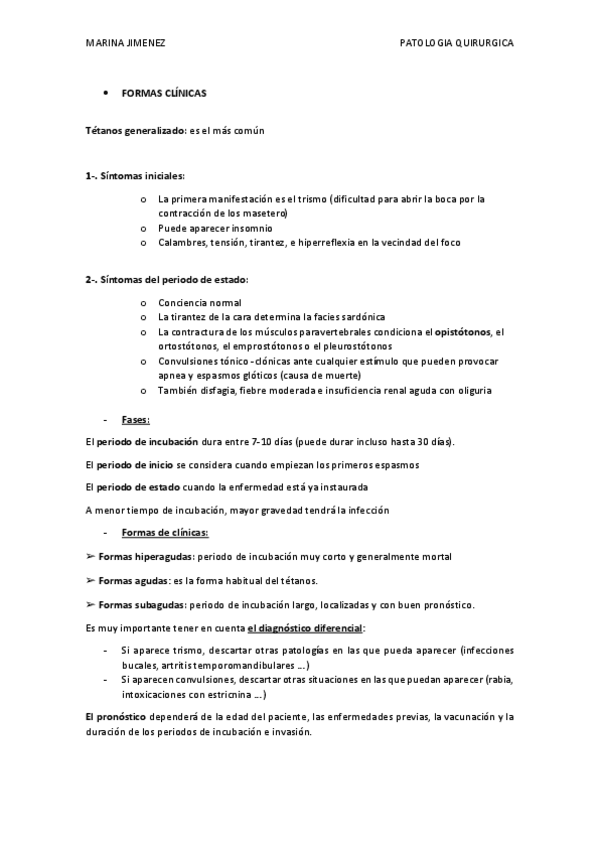 MARINA JIMENEZ

PATOLOGIA QUIRURGICA

• FORMAS CLÍNICAS

Tétanos generalizado: es el más común

1-. Síntomas iniciales:

o La primera manifestación es el trismo (dificultad para abrir la boca por la contracción de los masetero)
o Puede aparecer insomnio
o Calambres, tensión, tirantez, e hiperreflexia en la vecindad del foco

2-. Síntomas del periodo de estado:

o Conciencia normal
o La tirantez de la cara determina la facies sardónica
o La contractura de los músculos paravertebrales condiciona el opistótonos, el ortostótonos, el emprostótonos o el pleurostótonos
o Convulsiones tónico-clónicas ante cualquier estímulo que pueden provocar apnea y espasmos glóticos (causa de muerte)
o También disfagia, fiebre moderada e insuficiencia renal aguda con oliguria

- Fases:

El periodo de incubación dura entre 7-10 días (puede durar incluso hasta 30 días).

El periodo de inicio se considera cuando empiezan los primeros espasmos

El periodo de estado cuando la enfermedad está ya instaurada

A menor tiempo de incubación, mayor gravedad tendrá la infección

- Formas de clínicas:

➢ Formas hiperagudas: periodo de incubación muy corto y generalmente mortal

➢ Formas agudas: es la forma habitual del tétanos.

➢ Formas subagudas: periodo de incubación largo, localizadas y con buen pronóstico.

Es muy importante tener en cuenta el diagnóstico diferencial:

- Si aparece trismo, descartar otras patologías en las que pueda aparecer (infecciones bucales, artritis temporomandibulares …)
- Si aparecen convulsiones, descartar otras situaciones en las que puedan aparecer (rabia, intoxicaciones con estricnina …)

El pronóstico dependerá de la edad del paciente, las enfermedades previas, la vacunación y la duración de los periodos de incubación e invasión.